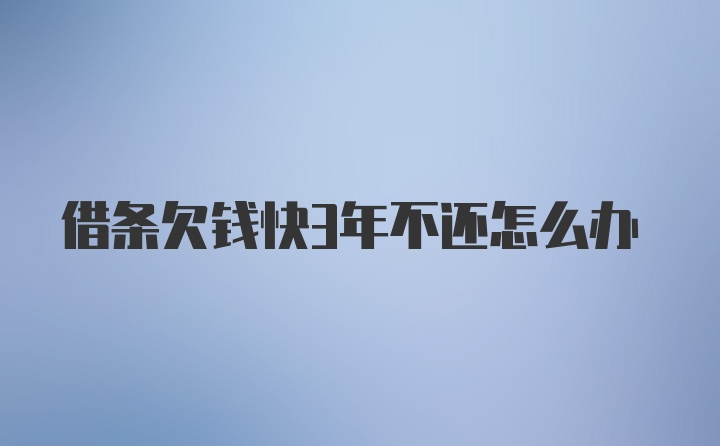 借条欠钱快3年不还怎么办